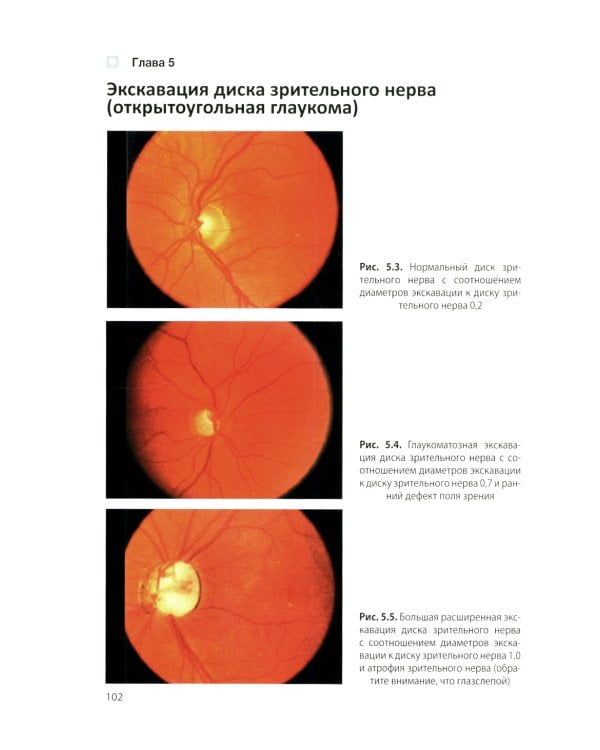 Глава 5

Экскавация диска зрительного нерва (открытоугольная глаукома)

Рис. 5.3. Нормальный диск зрительного нерва с соотношением диаметров экскавации к диску зрительного нерва 0,2

Рис. 5.4. Глаукоматозная экскавация диска зрительного нерва с соотношением диаметров экскавации к диску зрительного нерва 0,7 и ранний дефект поля зрения

Рис. 5.5. Большая расширенная экскавация диска зрительного нерва с соотношением диаметров экскавации к диску зрительного нерва 1,0 и атрофия зрительного нерва (обратите внимание, что глазслепой)

102